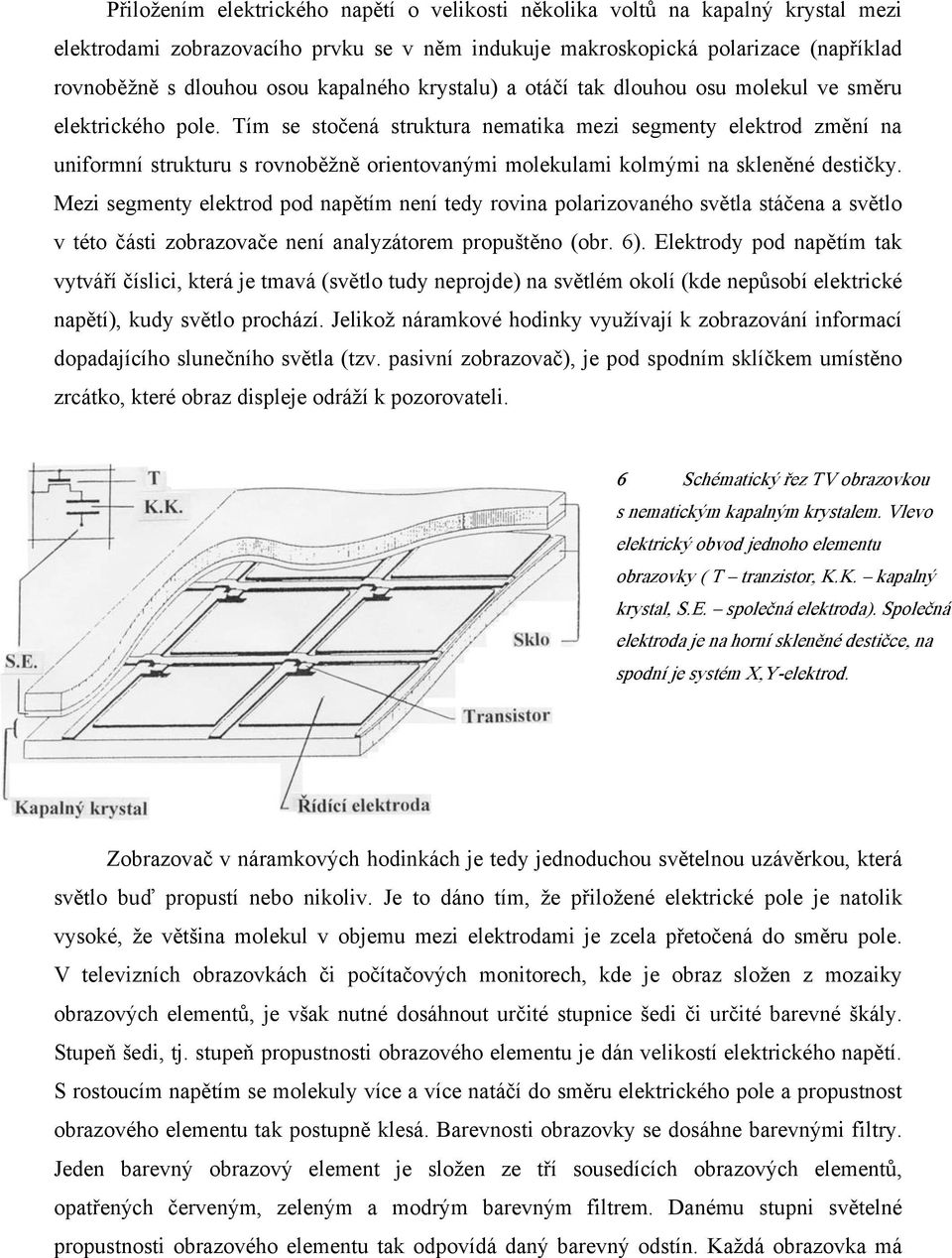 Přiložením elektrického napětí o velikosti několika voltů na kapalný krystal mezi elektrodami zobrazovacího prvku se v něm indukuje makroskopická polarizace (například rovnoběžně s dlouhou osou kapalného krystalu) a otáčí tak dlouhou osu molekul ve směru elektrického pole. Tím se stočená struktura nematika mezi segmenty elektrod změní na uniformní strukturu s rovnoběžně orientovanými molekulami kolmými na skleněné destičky. Mezi segmenty elektrod pod napětím není tedy rovina polarizovaného světla stáčena a světlo v této části zobrazovače není analyzátorem propuštěno (obr. 6). Elektrody pod napětím tak vytváří číslici, která je tmavá (světlo tudy neprojde) na světlém okolí (kde nepůsobí elektrické napětí), kudy světlo prochází. Jelikož náramkové hodinky využívají k zobrazování informací dopadajícího slunečního světla (tzv. pasivní zobrazovač), je pod spodním sklíčkem umístěno zrcátko, které obraz displeje odráží k pozorovateli.

T
K.K.
S.E.
Sklo
Transistor
Kapalný krystal
Řídící elektroda

6 Schématický řez TV obrazovkou s nematickým kapalným krystalem. Vlevo elektrický obvod jednoho elementu obrazovky ( T – tranzistor, K.K. – kapalný krystal, S.E. – společná elektroda). Společná elektroda je na horní skleněné destičce, na spodní je systém X,Y-elektrod.

Zobrazovač v náramkových hodinkách je tedy jednoduchou světelnou uzávěrkou, která světlo buď propustí nebo nikoliv. Je to dáno tím, že přiložené elektrické pole je natolik vysoké, že většina molekul v objemu mezi elektrodami je zcela přetočená do směru pole. V televizních obrazovkách či počítačových monitorech, kde je obraz složen z mozaiky obrazových elementů, je však nutné dosáhnout určité stupnice šedi či určité barevné škály. Stupeň šedi, tj. stupeň propustnosti obrazového elementu je dán velikostí elektrického napětí. S rostoucím napětím se molekuly více a více natáčí do směru elektrického pole a propustnost obrazového elementu tak postupně klesá. Barevnosti obrazovky se dosáhne barevnými filtry. Jeden barevný obrazový element je složen ze tří sousedících obrazových elementů, opatřených červeným, zeleným a modrým barevným filtrem. Danému stupni světelné propustnosti obrazového elementu tak odpovídá daný barevný odstín. Každá obrazovka má